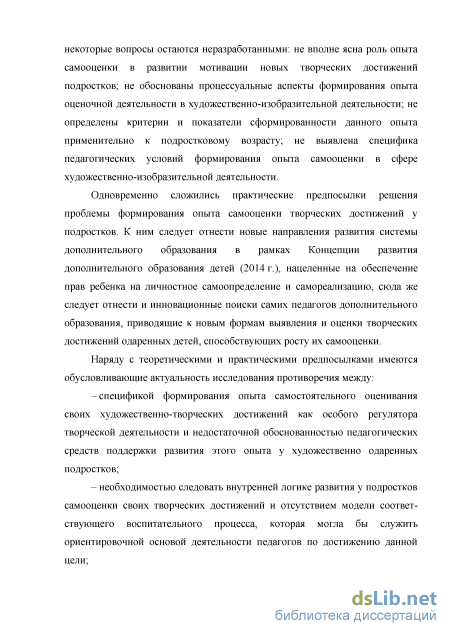 некоторые вопросы остаются неразработанными: не вполне ясна роль опыта самооценки в развитии мотивации новых творческих достижений подростков; не обоснованы процессуальные аспекты формирования опыта оценочной деятельности в художественно-изобразительной деятельности; не определены критерии и показатели сформированности данного опыта применительно к подростковому возрасту; не выявлена специфика педагогических условий формирования опыта самооценки в сфере художественно-изобразительной деятельности.

Одновременно сложились практические предпосылки решения проблемы формирования опыта самооценки творческих достижений у подростков. К ним следует отнести новые направления развития системы дополнительного образования в рамках Концепции развития дополнительного образования детей (2014 г.), нацеленные на обеспечение прав ребенка на личностное самоопределение и самореализацию, сюда же следует отнести и инновационные поиски самих педагогов дополнительного образования, приводящие к новым формам выявления и оценки творческих достижений одаренных детей, способствующих росту их самооценки.

Наряду с теоретическими и практическими предпосылками имеются обусловливающие актуальность исследования противоречия между:

– спецификой формирования опыта самостоятельного оценивания своих художественно-творческих достижений как особого регулятора творческой деятельности и недостаточной обоснованностью педагогических средств поддержки развития этого опыта у художественно одаренных подростков;

– необходимостью следовать внутренней логике развития у подростков самооценки своих творческих достижений и отсутствием модели соответствующего воспитательного процесса, которая могла бы служить ориентировочной основой деятельности педагогов по достижению данной цели;

dsLib.net
библиотека диссертаций